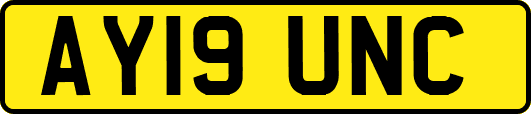 AY19 UNC